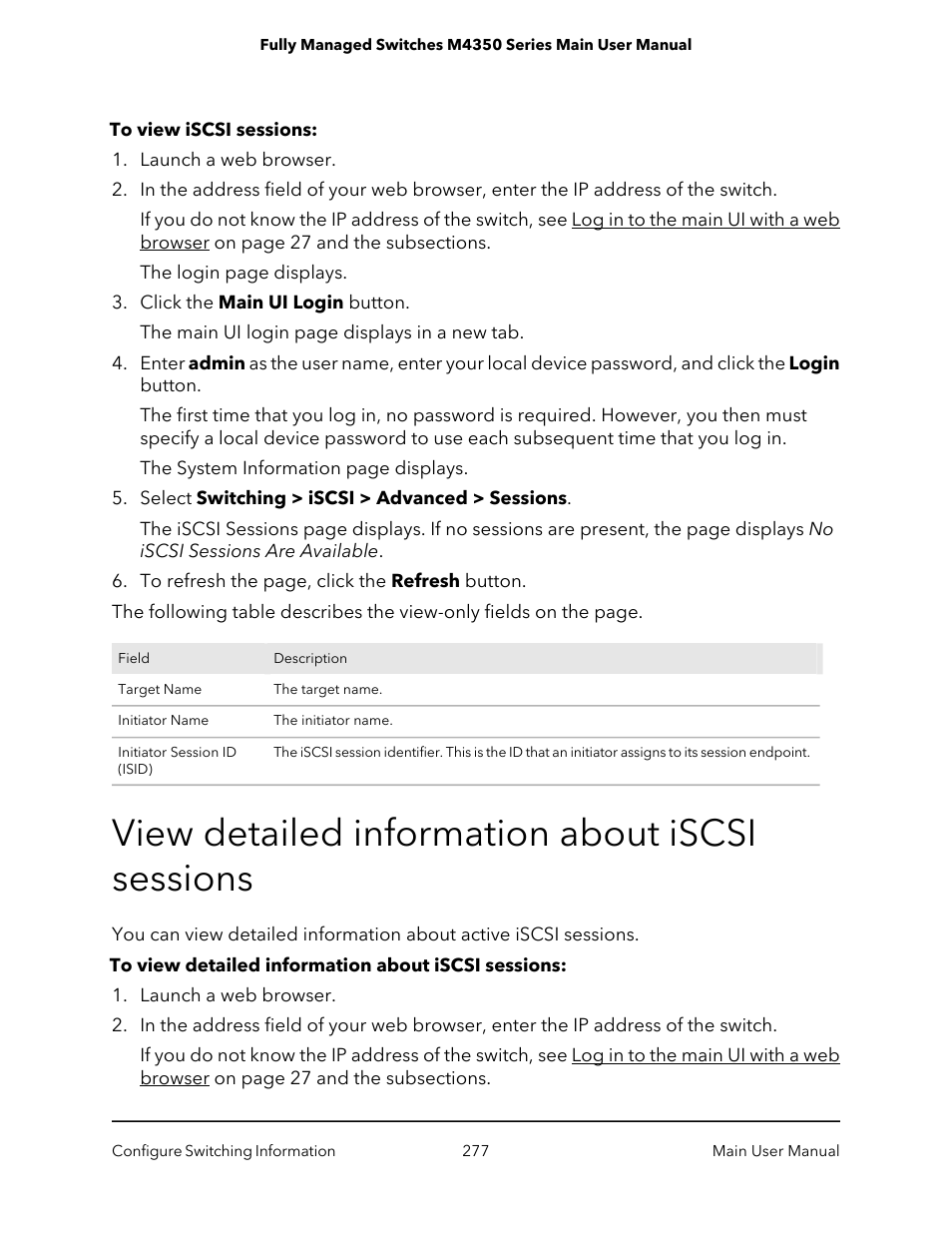 Fully Managed Switches M4350 Series Main User Manual

To view iSCSI sessions:

1. Launch a web browser.
2. In the address field of your web browser, enter the IP address of the switch.

If you do not know the IP address of the switch, see Log in to the main UI with a web browser on page 27 and the subsections.

The login page displays.

3. Click the Main UI Login button.

The main UI login page displays in a new tab.

4. Enter admin as the user name, enter your local device password, and click the Login button.

The first time that you log in, no password is required. However, you then must specify a local device password to use each subsequent time that you log in.

The System Information page displays.

5. Select Switching > iSCSI > Advanced > Sessions.

The iSCSI Sessions page displays. If no sessions are present, the page displays No iSCSI Sessions Are Available.

6. To refresh the page, click the Refresh button.

The following table describes the view-only fields on the page.

| Field | Description |
|---|---|
| Target Name | The target name. |
| Initiator Name | The initiator name. |
| Initiator Session ID (ISID) | The iSCSI session identifier. This is the ID that an initiator assigns to its session endpoint. |

View detailed information about iSCSI sessions

You can view detailed information about active iSCSI sessions.

To view detailed information about iSCSI sessions:

1. Launch a web browser.
2. In the address field of your web browser, enter the IP address of the switch.

If you do not know the IP address of the switch, see Log in to the main UI with a web browser on page 27 and the subsections.

Configure Switching Information 277 Main User Manual